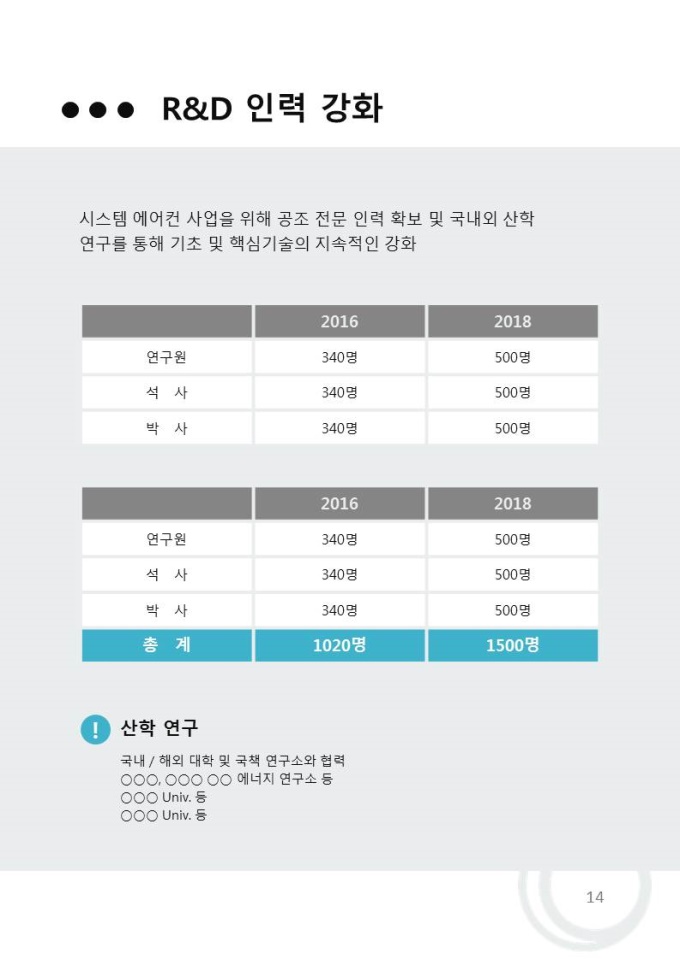 ●●● R&D 인력 강화

시스템 에어컨 사업을 위해 공조 전문 인력 확보 및 국내외 산학 연구를 통해 기초 및 핵심기술의 지속적인 강화

| | 2016 | 2018 |
|---|---|---|
| 연구원 | 340명 | 500명 |
| 석 사 | 340명 | 500명 |
| 박 사 | 340명 | 500명 |

| | 2016 | 2018 |
|---|---|---|
| 연구원 | 340명 | 500명 |
| 석 사 | 340명 | 500명 |
| 박 사 | 340명 | 500명 |
| 총 계 | 1020명 | 1500명 |

! 산학 연구

국내 / 해외 대학 및 국책 연구소와 협력
○○○, ○○○ ○○ 에너지 연구소 등
○○○ Univ. 등
○○○ Univ. 등

14